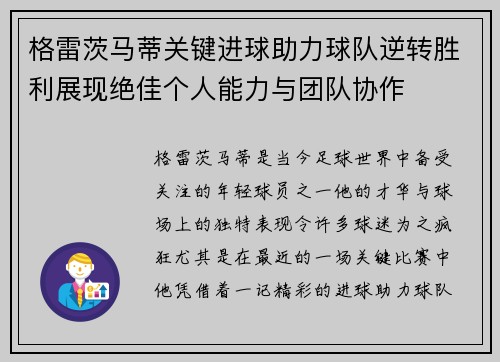 格雷茨马蒂关键进球助力球队逆转胜利展现绝佳个人能力与团队协作

格雷茨马蒂是当今足球世界中备受关注的年轻球员之一他的才华与球场上的独特表现令许多球迷为之疯狂尤其是在最近的一场关键比赛中他凭借着一记精彩的进球助力球队